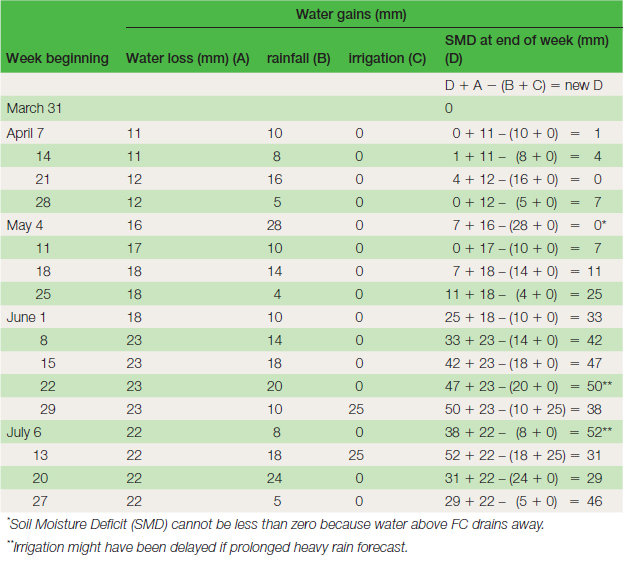 | Week beginning | Water loss (mm) (A) | Water gains (mm) rainfall (B) | Water gains (mm) irrigation (C) | SMD at end of week (mm) (D) |
|---|---|---|---|---|
| | | | | D + A − (B + C) = new D |
| March 31 | | | | 0 |
| April 7 | 11 | 10 | 0 | 0 + 11 – (10 + 0) = 1 |
| 14 | 11 | 8 | 0 | 1 + 11 – (8 + 0) = 4 |
| 21 | 12 | 16 | 0 | 4 + 12 – (16 + 0) = 0 |
| 28 | 12 | 5 | 0 | 0 + 12 – (5 + 0) = 7 |
| May 4 | 16 | 28 | 0 | 7 + 16 – (28 + 0) = 0* |
| 11 | 17 | 10 | 0 | 0 + 17 – (10 + 0) = 7 |
| 18 | 18 | 14 | 0 | 7 + 18 – (14 + 0) = 11 |
| 25 | 18 | 4 | 0 | 11 + 18 – (4 + 0) = 25 |
| June 1 | 18 | 10 | 0 | 25 + 18 – (10 + 0) = 33 |
| 8 | 23 | 14 | 0 | 33 + 23 – (14 + 0) = 42 |
| 15 | 23 | 18 | 0 | 42 + 23 – (18 + 0) = 47 |
| 22 | 23 | 20 | 0 | 47 + 23 – (20 + 0) = 50** |
| 29 | 23 | 10 | 25 | 50 + 23 – (10 + 25) = 38 |
| July 6 | 22 | 8 | 0 | 38 + 22 – (8 + 0) = 52** |
| 13 | 22 | 18 | 25 | 52 + 22 – (18 + 25) = 31 |
| 20 | 22 | 24 | 0 | 31 + 22 – (24 + 0) = 29 |
| 27 | 22 | 5 | 0 | 29 + 22 – (5 + 0) = 46 |

*Soil Moisture Deficit (SMD) cannot be less than zero because water above FC drains away.
**Irrigation might have been delayed if prolonged heavy rain forecast.